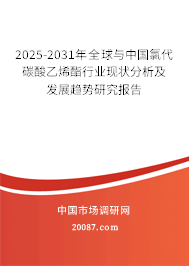 2025-2031年全球与中国氯代碳酸乙烯酯行业现状分析及发展趋势研究报告

中国市场调研网

20087.com